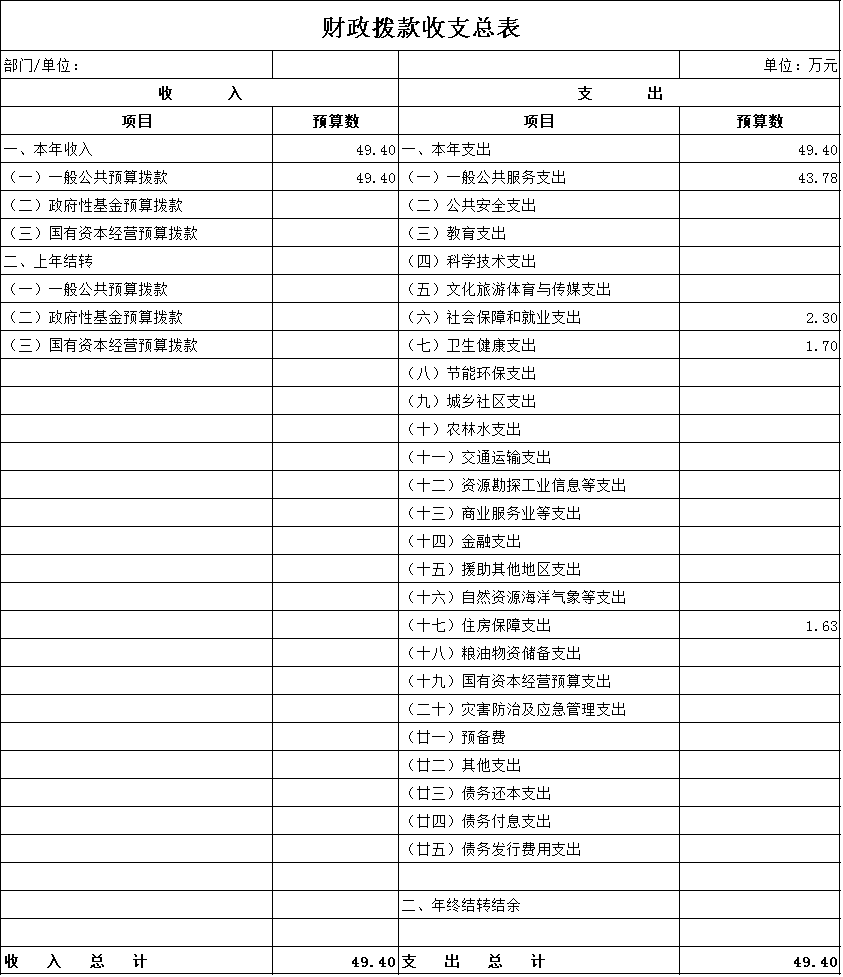 财政拨款收支总表

| 部门/单位： | | | 单位：万元 |
|---|---|---|---|
| 收　　入 | | 支　　出 | |
| 项目 | 预算数 | 项目 | 预算数 |
| 一、本年收入 | 49.40 | 一、本年支出 | 49.40 |
| （一）一般公共预算拨款 | 49.40 | （一）一般公共服务支出 | 43.78 |
| （二）政府性基金预算拨款 | | （二）公共安全支出 | |
| （三）国有资本经营预算拨款 | | （三）教育支出 | |
| 二、上年结转 | | （四）科学技术支出 | |
| （一）一般公共预算拨款 | | （五）文化旅游体育与传媒支出 | |
| （二）政府性基金预算拨款 | | （六）社会保障和就业支出 | 2.30 |
| （三）国有资本经营预算拨款 | | （七）卫生健康支出 | 1.70 |
| | | （八）节能环保支出 | |
| | | （九）城乡社区支出 | |
| | | （十）农林水支出 | |
| | | （十一）交通运输支出 | |
| | | （十二）资源勘探工业信息等支出 | |
| | | （十三）商业服务业等支出 | |
| | | （十四）金融支出 | |
| | | （十五）援助其他地区支出 | |
| | | （十六）自然资源海洋气象等支出 | |
| | | （十七）住房保障支出 | 1.63 |
| | | （十八）粮油物资储备支出 | |
| | | （十九）国有资本经营预算支出 | |
| | | （二十）灾害防治及应急管理支出 | |
| | | （廿一）预备费 | |
| | | （廿二）其他支出 | |
| | | （廿三）债务还本支出 | |
| | | （廿四）债务付息支出 | |
| | | （廿五）债务发行费用支出 | |
| | | | |
| | | 二、年终结转结余 | |
| | | | |
| 收　入　总　计 | 49.40 | 支　出　总　计 | 49.40 |